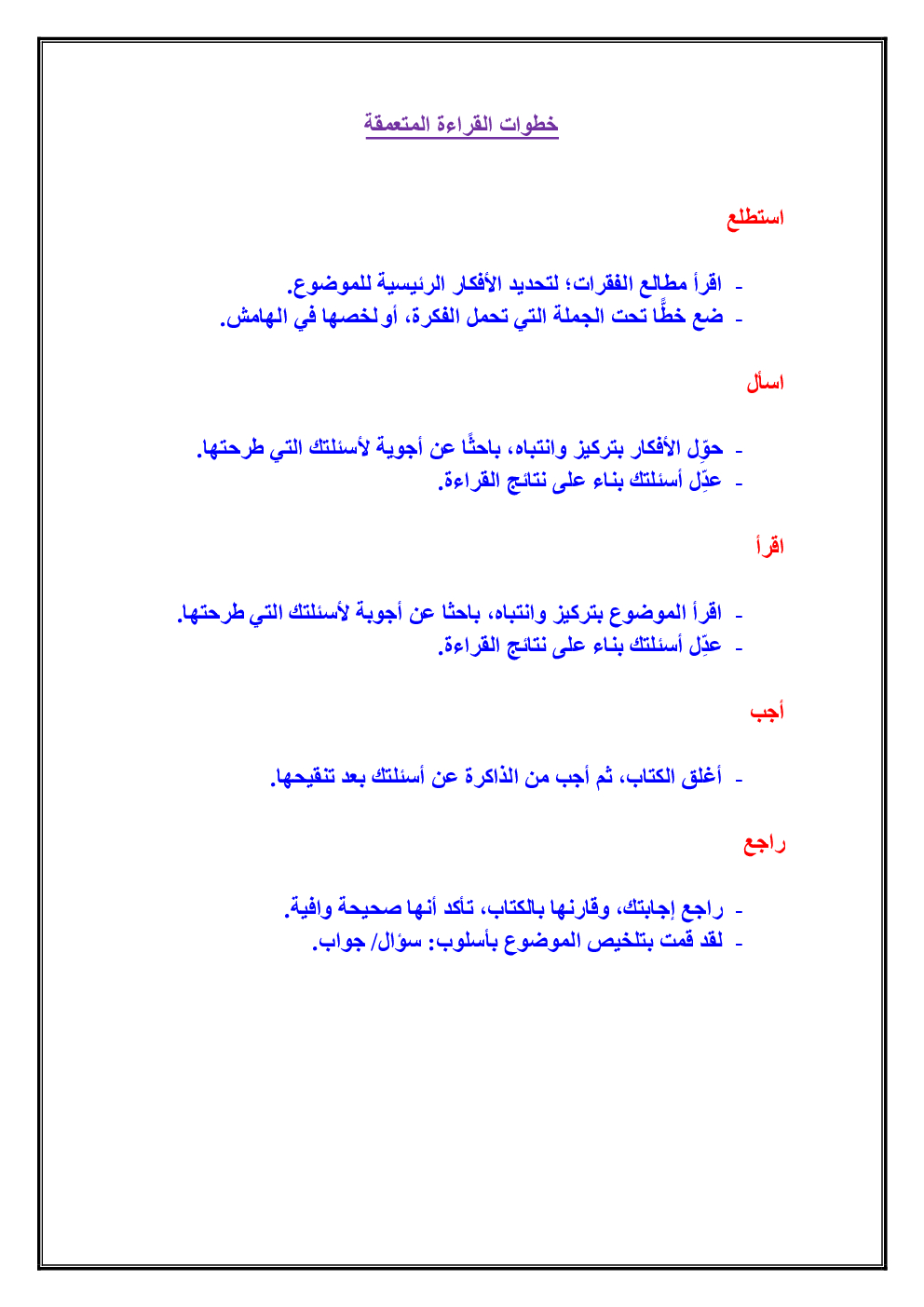 خطوات القراءة المتعمقة

استطلع

- اقرأ مطالع الفقرات؛ لتحديد الأفكار الرئيسية للموضوع.
- ضع خطًّا تحت الجملة التي تحمل الفكرة، أو لخصها في الهامش.

اسأل

- حوّل الأفكار بتركيز وانتباه، باحثًا عن أجوبة لأسئلتك التي طرحتها.
- عدّل أسئلتك بناء على نتائج القراءة.

اقرأ

- اقرأ الموضوع بتركيز وانتباه، باحثا عن أجوبة لأسئلتك التي طرحتها.
- عدّل أسئلتك بناء على نتائج القراءة.

أجب

- أغلق الكتاب، ثم أجب من الذاكرة عن أسئلتك بعد تنقيحها.

راجع

- راجع إجابتك، وقارنها بالكتاب، تأكد أنها صحيحة وافية.
- لقد قمت بتلخيص الموضوع بأسلوب: سؤال/ جواب.